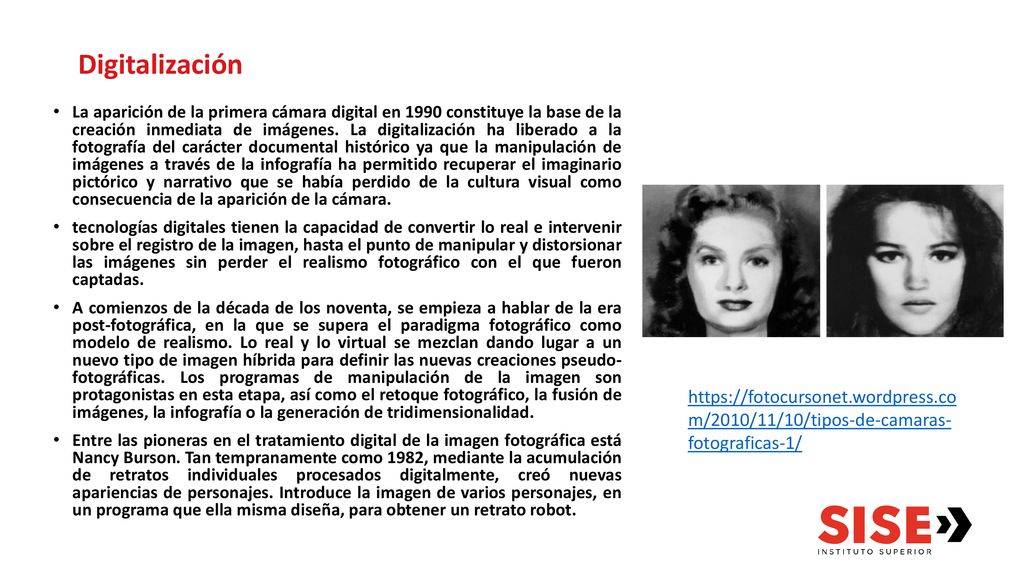 Digitalización

• La aparición de la primera cámara digital en 1990 constituye la base de la creación inmediata de imágenes. La digitalización ha liberado a la fotografía del carácter documental histórico ya que la manipulación de imágenes a través de la infografía ha permitido recuperar el imaginario pictórico y narrativo que se había perdido de la cultura visual como consecuencia de la aparición de la cámara.

• tecnologías digitales tienen la capacidad de convertir lo real e intervenir sobre el registro de la imagen, hasta el punto de manipular y distorsionar las imágenes sin perder el realismo fotográfico con el que fueron captadas.

• A comienzos de la década de los noventa, se empieza a hablar de la era post-fotográfica, en la que se supera el paradigma fotográfico como modelo de realismo. Lo real y lo virtual se mezclan dando lugar a un nuevo tipo de imagen híbrida para definir las nuevas creaciones pseudo-fotográficas. Los programas de manipulación de la imagen son protagonistas en esta etapa, así como el retoque fotográfico, la fusión de imágenes, la infografía o la generación de tridimensionalidad.

• Entre las pioneras en el tratamiento digital de la imagen fotográfica está Nancy Burson. Tan tempranamente como 1982, mediante la acumulación de retratos individuales procesados digitalmente, creó nuevas apariencias de personajes. Introduce la imagen de varios personajes, en un programa que ella misma diseña, para obtener un retrato robot.

https://fotocursonet.wordpress.com/2010/11/10/tipos-de-camaras-fotograficas-1/

SISE
INSTITUTO SUPERIOR